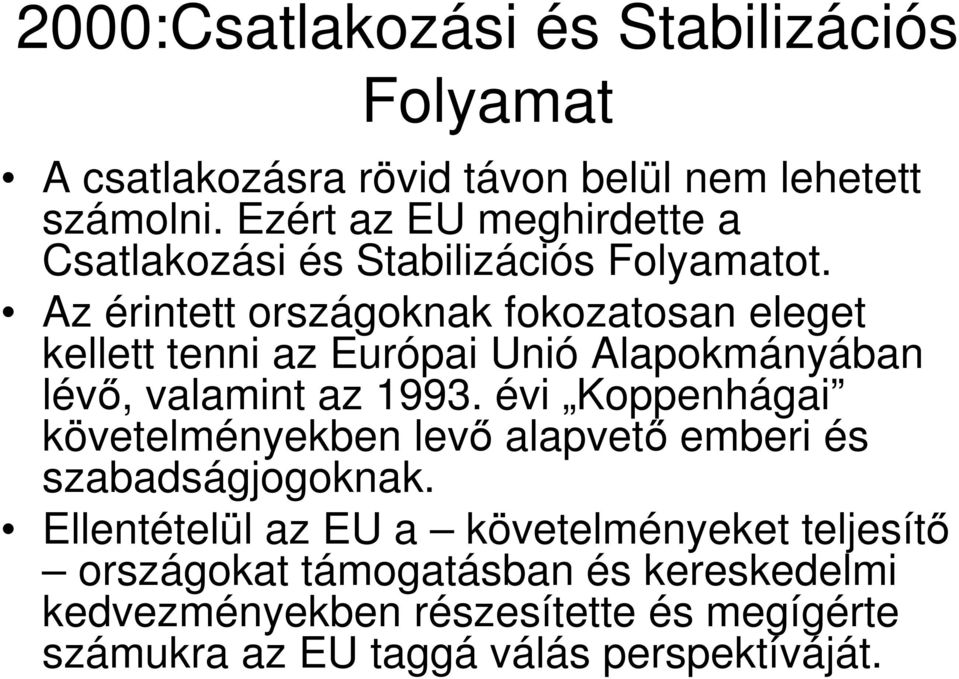 2000:Csatlakozási és Stabilizációs Folyamat

• A csatlakozásra rövid távon belül nem lehetett számolni. Ezért az EU meghirdette a Csatlakozási és Stabilizációs Folyamatot.
• Az érintett országoknak fokozatosan eleget kellett tenni az Európai Unió Alapokmányában lévő, valamint az 1993. évi „Koppenhágai” követelményekben levő alapvető emberi és szabadságjogoknak.
• Ellentételül az EU a – követelményeket teljesítő – országokat támogatásban és kereskedelmi kedvezményekben részesítette és megígérte számukra az EU taggá válás perspektíváját.